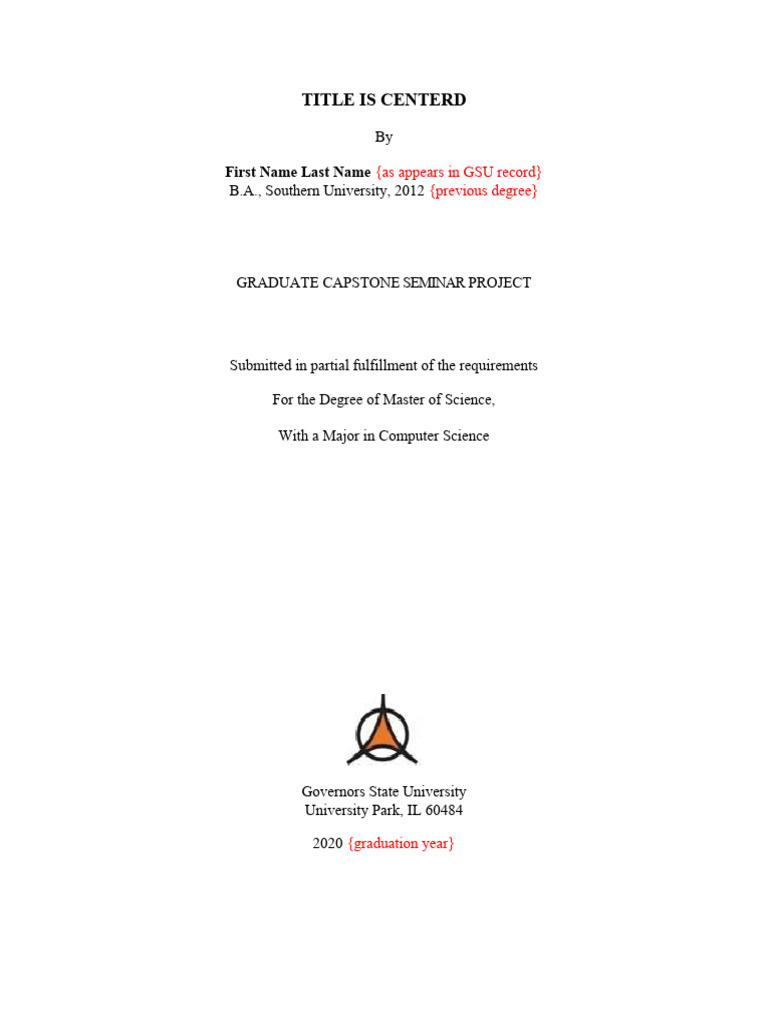 TITLE IS CENTERD

By

First Name Last Name {as appears in GSU record}
B.A., Southern University, 2012 {previous degree}

GRADUATE CAPSTONE SEMINAR PROJECT

Submitted in partial fulfillment of the requirements

For the Degree of Master of Science,

With a Major in Computer Science

Governors State University
University Park, IL 60484

2020 {graduation year}